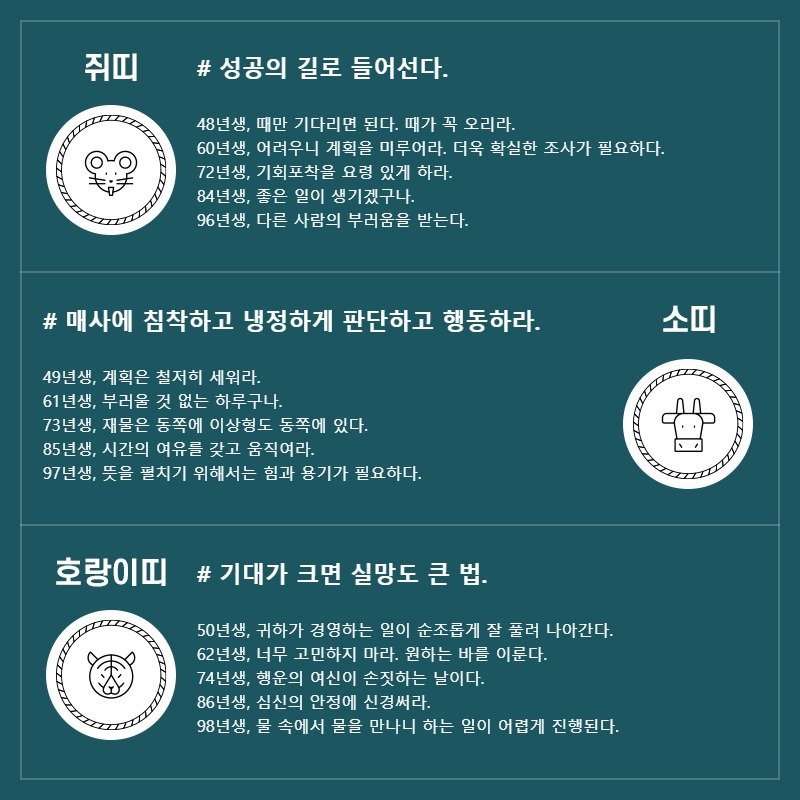 쥐띠

# 성공의 길로 들어선다.

48년생, 때만 기다리면 된다. 때가 꼭 오리라.
60년생, 어려우니 계획을 미루어라. 더욱 확실한 조사가 필요하다.
72년생, 기회포착을 요령 있게 하라.
84년생, 좋은 일이 생기겠구나.
96년생, 다른 사람의 부러움을 받는다.

# 매사에 침착하고 냉정하게 판단하고 행동하라.

소띠

49년생, 계획은 철저히 세워라.
61년생, 부러울 것 없는 하루구나.
73년생, 재물은 동쪽에 이상형도 동쪽에 있다.
85년생, 시간의 여유를 갖고 움직여라.
97년생, 뜻을 펼치기 위해서는 힘과 용기가 필요하다.

호랑이띠

# 기대가 크면 실망도 큰 법.

50년생, 귀하가 경영하는 일이 순조롭게 잘 풀려 나아간다.
62년생, 너무 고민하지 마라. 원하는 바를 이룬다.
74년생, 행운의 여신이 손짓하는 날이다.
86년생, 심신의 안정에 신경써라.
98년생, 물 속에서 물을 만나니 하는 일이 어렵게 진행된다.